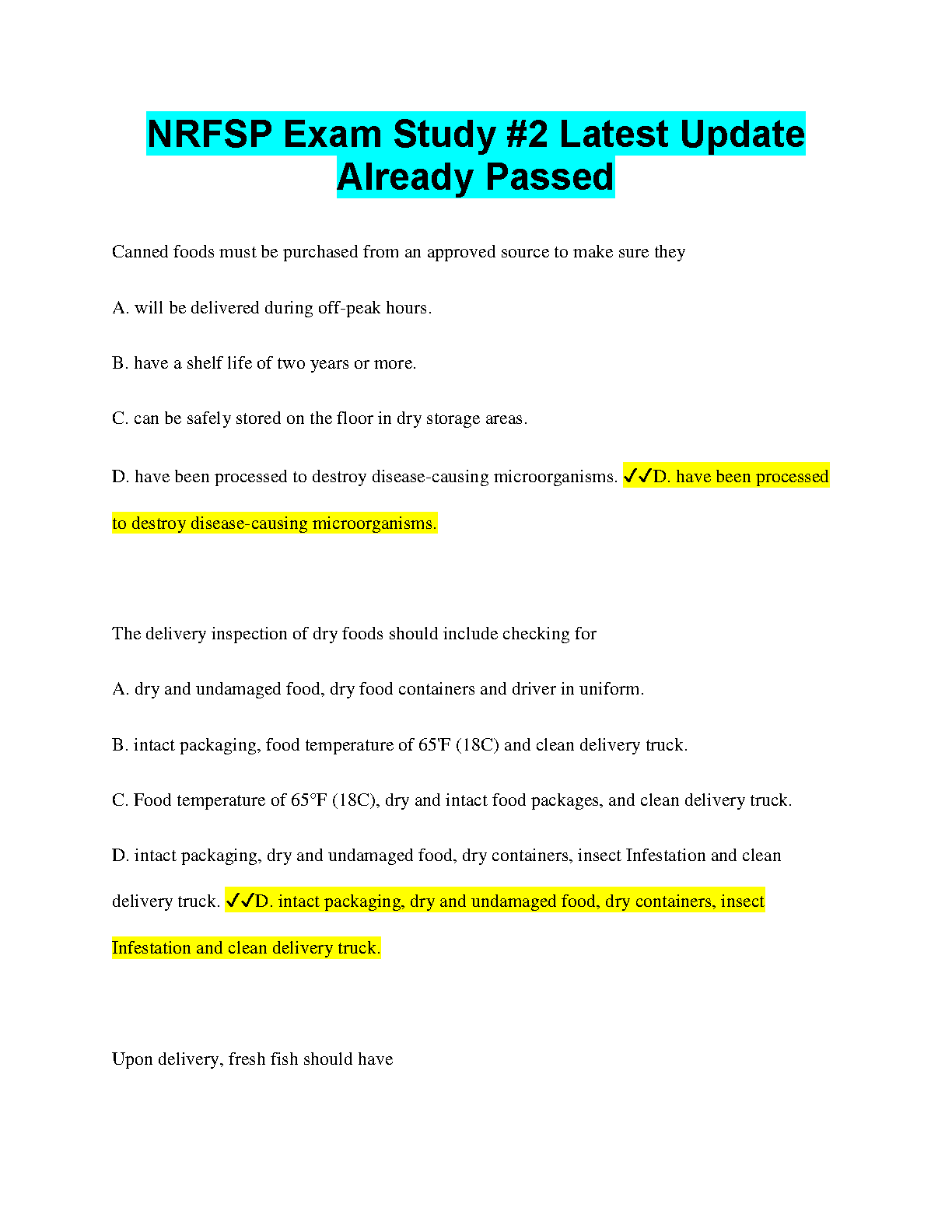 NRFSP Exam Study #2 Latest Update Already Passed

Canned foods must be purchased from an approved source to make sure they

A. will be delivered during off-peak hours.

B. have a shelf life of two years or more.

C. can be safely stored on the floor in dry storage areas.

D. have been processed to destroy disease-causing microorganisms. ✓✓D. have been processed to destroy disease-causing microorganisms.

The delivery inspection of dry foods should include checking for

A. dry and undamaged food, dry food containers and driver in uniform.

B. intact packaging, food temperature of 65'F (18C) and clean delivery truck.

C. Food temperature of 65°F (18C), dry and intact food packages, and clean delivery truck.

D. intact packaging, dry and undamaged food, dry containers, insect Infestation and clean delivery truck. ✓✓D. intact packaging, dry and undamaged food, dry containers, insect Infestation and clean delivery truck.

Upon delivery, fresh fish should have